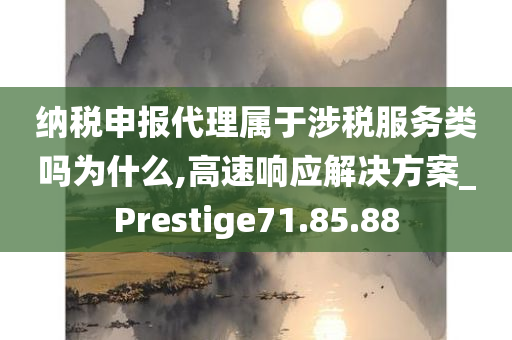 纳税申报代理属于涉税服务类吗为什么,高速响应解决方案_Prestige71.85.88